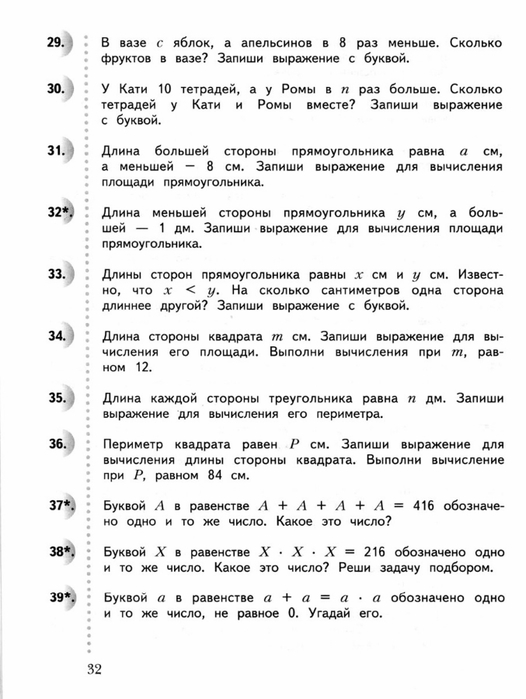 29. В вазе $c$ яблок, а апельсинов в 8 раз меньше. Сколько фруктов в вазе? Запиши выражение с буквой.

30. У Кати 10 тетрадей, а у Ромы в $n$ раз больше. Сколько тетрадей у Кати и Ромы вместе? Запиши выражение с буквой.

31. Длина большей стороны прямоугольника равна $a$ см, а меньшей — 8 см. Запиши выражение для вычисления площади прямоугольника.

32*. Длина меньшей стороны прямоугольника $y$ см, а большей — 1 дм. Запиши выражение для вычисления площади прямоугольника.

33. Длины сторон прямоугольника равны $x$ см и $y$ см. Известно, что $x < y$. На сколько сантиметров одна сторона длиннее другой? Запиши выражение с буквой.

34. Длина стороны квадрата $m$ см. Запиши выражение для вычисления его площади. Выполни вычисления при $m$, равном 12.

35. Длина каждой стороны треугольника равна $n$ дм. Запиши выражение для вычисления его периметра.

36. Периметр квадрата равен $P$ см. Запиши выражение для вычисления длины стороны квадрата. Выполни вычисление при $P$, равном 84 см.

37*. Буквой $A$ в равенстве $A + A + A + A = 416$ обозначено одно и то же число. Какое это число?

38*. Буквой $X$ в равенстве $X \cdot X \cdot X = 216$ обозначено одно и то же число. Какое это число? Реши задачу подбором.

39*. Буквой $a$ в равенстве $a + a = a \cdot a$ обозначено одно и то же число, не равное 0. Угадай его.

32